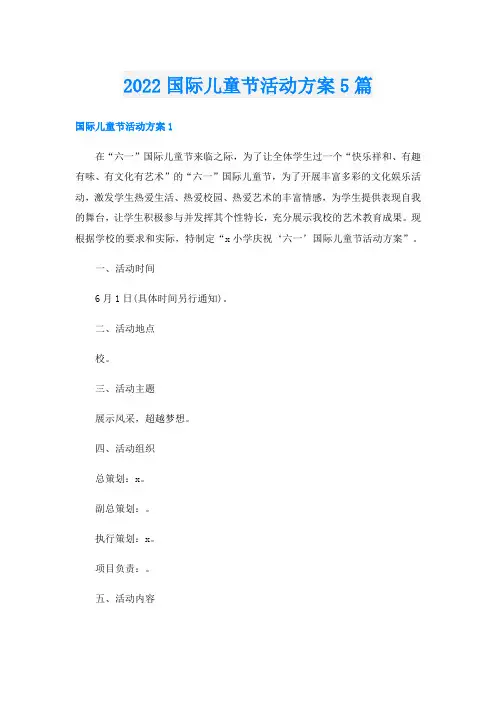 2022国际儿童节活动方案5篇

国际儿童节活动方案1

在“六一”国际儿童节来临之际，为了让全体学生过一个“快乐祥和、有趣有味、有文化有艺术”的“六一”国际儿童节，为了开展丰富多彩的文化娱乐活动，激发学生热爱生活、热爱校园、热爱艺术的丰富情感，为学生提供表现自我的舞台，让学生积极参与并发挥其个性特长，充分展示我校的艺术教育成果。现根据学校的要求和实际，特制定“x小学庆祝‘六一’国际儿童节活动方案”。

一、活动时间

6月1日(具体时间另行通知)。

二、活动地点

校。

三、活动主题

展示风采，超越梦想。

四、活动组织

总策划：x。

副总策划：。

执行策划：x。

项目负责：。

五、活动内容